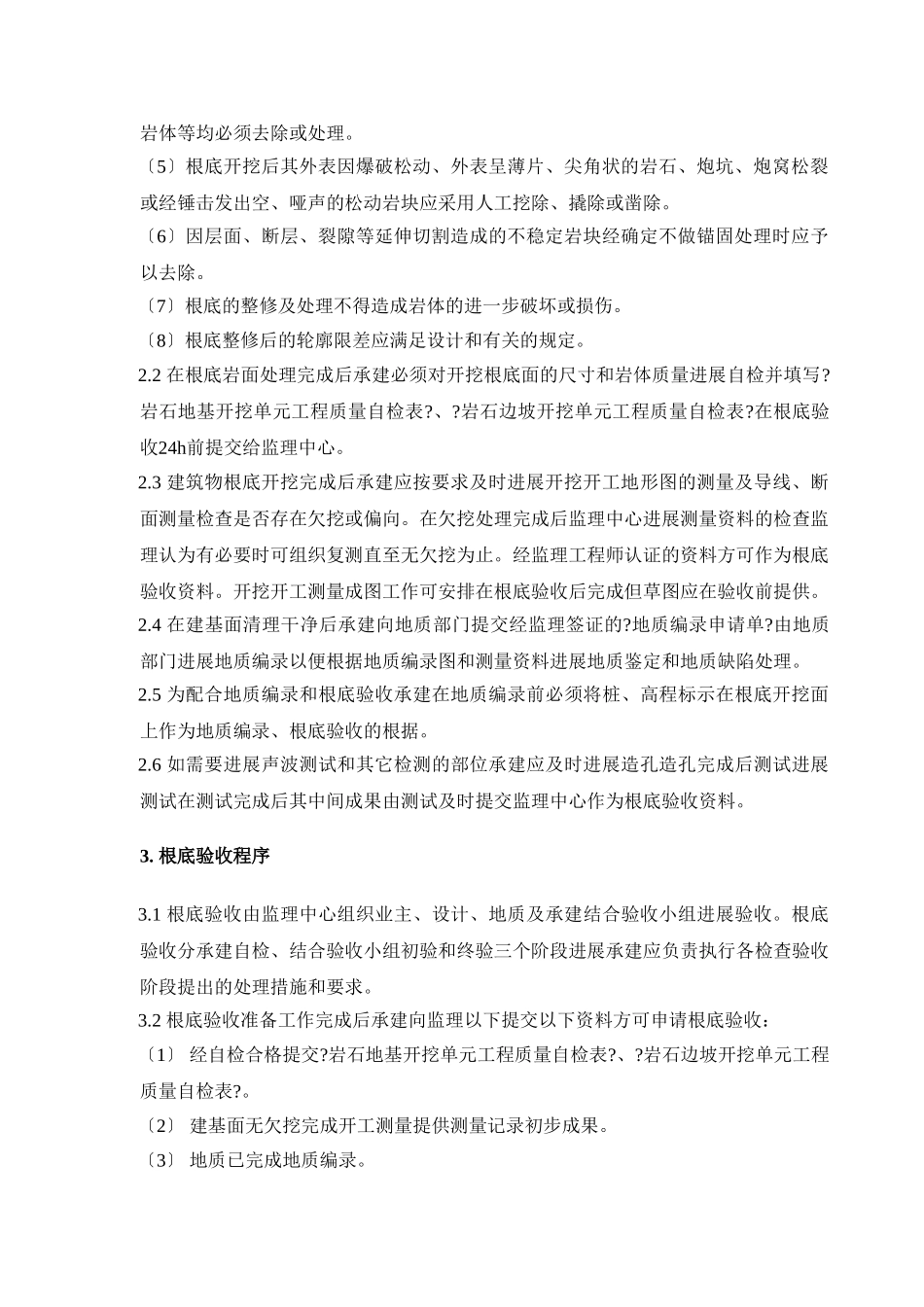 岩体等均必须去除或处理。

〔5〕根底开挖后其外表因爆破松动、外表呈薄片、尖角状的岩石、炮坑、炮窝松裂或经锤击发出空、哑声的松动岩块应采用人工挖除、撬除或凿除。

〔6〕因层面、断层、裂隙等延伸切割造成的不稳定岩块经确定不做锚固处理时应予以去除。

〔7〕根底的整修及处理不得造成岩体的进一步破坏或损伤。

〔8〕根底整修后的轮廓限差应满足设计和有关的规定。

2.2 在根底岩面处理完成后承建必须对开挖根底面的尺寸和岩体质量进展自检并填写?岩石地基开挖单元工程质量自检表?、?岩石边坡开挖单元工程质量自检表?在根底验收24h前提交给监理中心。

2.3 建筑物根底开挖完成后承建应按要求及时进展开挖开工地形图的测量及导线、断面测量检查是否存在欠挖或偏向。在欠挖处理完成后监理中心进展测量资料的检查监理认为有必要时可组织复测直至无欠挖为止。经监理工程师认证的资料方可作为根底验收资料。开挖开工测量成图工作可安排在根底验收后完成但草图应在验收前提供。

2.4 在建基面清理干净后承建向地质部门提交经监理签证的?地质编录申请单?由地质部门进展地质编录以便根据地质编录图和测量资料进展地质鉴定和地质缺陷处理。

2.5 为配合地质编录和根底验收承建在地质编录前必须将桩、高程标示在根底开挖面上作为地质编录、根底验收的根据。

2.6 如需要进展声波测试和其它检测的部位承建应及时进展造孔造孔完成后测试进展测试在测试完成后其中间成果由测试及时提交监理中心作为根底验收资料。

3. 根底验收程序

3.1 根底验收由监理中心组织业主、设计、地质及承建结合验收小组进展验收。根底验收分承建自检、结合验收小组初验和终验三个阶段进展承建应负责执行各检查验收阶段提出的处理措施和要求。

3.2 根底验收准备工作完成后承建向监理以下提交以下资料方可申请根底验收：

〔1〕 经自检合格提交?岩石地基开挖单元工程质量自检表?、?岩石边坡开挖单元工程质量自检表?。

〔2〕 建基面无欠挖完成开工测量提供测量记录初步成果。

〔3〕 地质已完成地质编录。